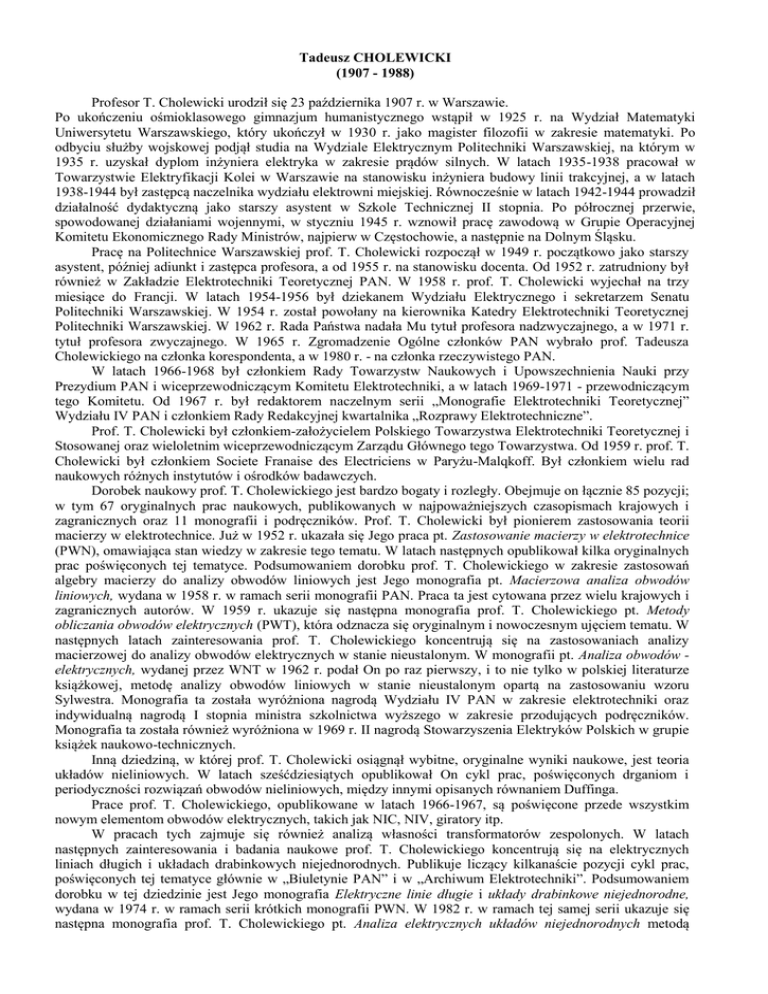 Tadeusz CHOLEWICKI
(1907 - 1988)

Profesor T. Cholewicki urodził się 23 października 1907 r. w Warszawie.
Po ukończeniu ośmioklasowego gimnazjum humanistycznego wstąpił w 1925 r. na Wydział Matematyki Uniwersytetu Warszawskiego, który ukończył w 1930 r. jako magister filozofii w zakresie matematyki. Po odbyciu służby wojskowej podjął studia na Wydziale Elektrycznym Politechniki Warszawskiej, na którym w 1935 r. uzyskał dyplom inżyniera elektryka w zakresie prądów silnych. W latach 1935-1938 pracował w Towarzystwie Elektryfikacji Kolei w Warszawie na stanowisku inżyniera budowy linii trakcyjnej, a w latach 1938-1944 był zastępcą naczelnika wydziału elektrowni miejskiej. Równocześnie w latach 1942-1944 prowadził działalność dydaktyczną jako starszy asystent w Szkole Technicznej II stopnia. Po półrocznej przerwie, spowodowanej działaniami wojennymi, w styczniu 1945 r. wznowił pracę zawodową w Grupie Operacyjnej Komitetu Ekonomicznego Rady Ministrów, najpierw w Częstochowie, a następnie na Dolnym Śląsku.

Pracę na Politechnice Warszawskiej prof. T. Cholewicki rozpoczął w 1949 r. początkowo jako starszy asystent, później adiunkt i zastępca profesora, a od 1955 r. na stanowisku docenta. Od 1952 r. zatrudniony był również w Zakładzie Elektrotechniki Teoretycznej PAN. W 1958 r. prof. T. Cholewicki wyjechał na trzy miesiące do Francji. W latach 1954-1956 był dziekanem Wydziału Elektrycznego i sekretarzem Senatu Politechniki Warszawskiej. W 1954 r. został powołany na kierownika Katedry Elektrotechniki Teoretycznej Politechniki Warszawskiej. W 1962 r. Rada Państwa nadała Mu tytuł profesora nadzwyczajnego, a w 1971 r. tytuł profesora zwyczajnego. W 1965 r. Zgromadzenie Ogólne członków PAN wybrało prof. Tadeusza Cholewickiego na członka korespondenta, a w 1980 r. - na członka rzeczywistego PAN.

W latach 1966-1968 był członkiem Rady Towarzystw Naukowych i Upowszechnienia Nauki przy Prezydium PAN i wiceprzewodniczącym Komitetu Elektrotechniki, a w latach 1969-1971 - przewodniczącym tego Komitetu. Od 1967 r. był redaktorem naczelnym serii „Monografie Elektrotechniki Teoretycznej" Wydziału IV PAN i członkiem Rady Redakcyjnej kwartalnika „Rozprawy Elektrotechniczne".

Prof. T. Cholewicki był członkiem-założycielem Polskiego Towarzystwa Elektrotechniki Teoretycznej i Stosowanej oraz wieloletnim wiceprzewodniczącym Zarządu Głównego tego Towarzystwa. Od 1959 r. prof. T. Cholewicki był członkiem Societe Franaise des Electriciens w Paryżu-Malqkoff. Był członkiem wielu rad naukowych różnych instytutów i ośrodków badawczych.

Dorobek naukowy prof. T. Cholewickiego jest bardzo bogaty i rozległy. Obejmuje on łącznie 85 pozycji; w tym 67 oryginalnych prac naukowych, publikowanych w najpoważniejszych czasopismach krajowych i zagranicznych oraz 11 monografii i podręczników. Prof. T. Cholewicki był pionierem zastosowania teorii macierzy w elektrotechnice. Już w 1952 r. ukazała się Jego praca pt. Zastosowanie macierzy w elektrotechnice (PWN), omawiająca stan wiedzy w zakresie tego tematu. W latach następnych opublikował kilka oryginalnych prac poświęconych tej tematyce. Podsumowaniem dorobku prof. T. Cholewickiego w zakresie zastosowań algebry macierzy do analizy obwodów liniowych jest Jego monografia pt. Macierzowa analiza obwodów liniowych, wydana w 1958 r. w ramach serii monografii PAN. Praca ta jest cytowana przez wielu krajowych i zagranicznych autorów. W 1959 r. ukazuje się następna monografia prof. T. Cholewickiego pt. Metody obliczania obwodów elektrycznych (PWT), która odznacza się oryginalnym i nowoczesnym ujęciem tematu. W następnych latach zainteresowania prof. T. Cholewickiego koncentrują się na zastosowaniach analizy macierzowej do analizy obwodów elektrycznych w stanie nieustalonym. W monografii pt. Analiza obwodów - elektrycznych, wydanej przez WNT w 1962 r. podał On po raz pierwszy, i to nie tylko w polskiej literaturze książkowej, metodę analizy obwodów liniowych w stanie nieustalonym opartą na zastosowaniu wzoru Sylwestra. Monografia ta została wyróżniona nagrodą Wydziału IV PAN w zakresie elektrotechniki oraz indywidualną nagrodą I stopnia ministra szkolnictwa wyższego w zakresie przodujących podręczników. Monografia ta została również wyróżniona w 1969 r. II nagrodą Stowarzyszenia Elektryków Polskich w grupie książek naukowo-technicznych.

Inną dziedziną, w której prof. T. Cholewicki osiągnął wybitne, oryginalne wyniki naukowe, jest teoria układów nieliniowych. W latach sześćdziesiątych opublikował On cykl prac, poświęconych drganiom i periodyczności rozwiązań obwodów nieliniowych, między innymi opisanych równaniem Duffinga.

Prace prof. T. Cholewickiego, opublikowane w latach 1966-1967, są poświęcone przede wszystkim nowym elementom obwodów elektrycznych, takich jak NIC, NIV, giratory itp.

W pracach tych zajmuje się również analizą własności transformatorów zespolonych. W latach następnych zainteresowania i badania naukowe prof. T. Cholewickiego koncentrują się na elektrycznych liniach długich i układach drabinkowych niejednorodnych. Publikuje liczący kilkanaście pozycji cykl prac, poświęconych tej tematyce głównie w „Biuletynie PAN" i w „Archiwum Elektrotechniki". Podsumowaniem dorobku w tej dziedzinie jest Jego monografia Elektryczne linie długie i układy drabinkowe niejednorodne, wydana w 1974 r. w ramach serii krótkich monografii PWN. W 1982 r. w ramach tej samej serii ukazuje się następna monografia prof. T. Cholewickiego pt. Analiza elektrycznych układów niejednorodnych metodą